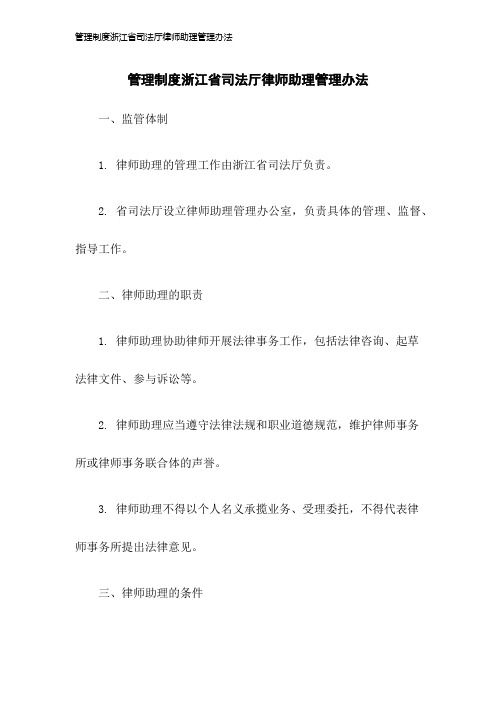 管理制度浙江省司法厅律师助理管理办法

管理制度浙江省司法厅律师助理管理办法

一、监管体制

1. 律师助理的管理工作由浙江省司法厅负责。

2. 省司法厅设立律师助理管理办公室，负责具体的管理、监督、指导工作。

二、律师助理的职责

1. 律师助理协助律师开展法律事务工作，包括法律咨询、起草法律文件、参与诉讼等。

2. 律师助理应当遵守法律法规和职业道德规范，维护律师事务所或律师事务联合体的声誉。

3. 律师助理不得以个人名义承揽业务、受理委托，不得代表律师事务所提出法律意见。

三、律师助理的条件